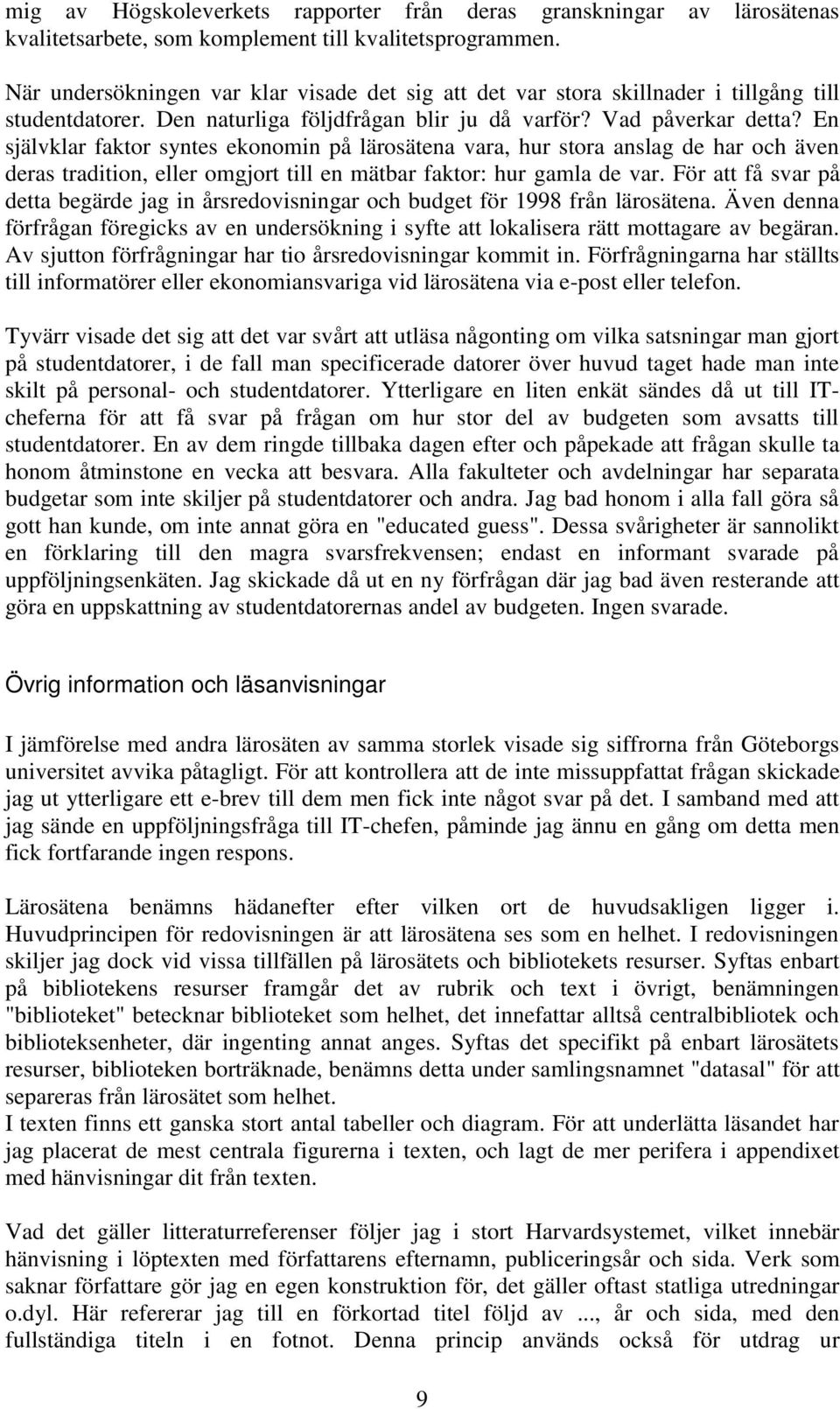 mig av Högskoleverkets rapporter från deras granskningar av lärosätenas kvalitetsarbete, som komplement till kvalitetsprogrammen.

När undersökningen var klar visade det sig att det var stora skillnader i tillgång till studentdatorer. Den naturliga följdfrågan blir ju då varför? Vad påverkar detta? En självklar faktor syntes ekonomin på lärosätena vara, hur stora anslag de har och även deras tradition, eller omgjort till en mätbar faktor: hur gamla de var. För att få svar på detta begärde jag in årsredovisningar och budget för 1998 från lärosätena. Även denna förfrågan föregicks av en undersökning i syfte att lokalisera rätt mottagare av begäran. Av sjutton förfrågningar har tio årsredovisningar kommit in. Förfrågningarna har ställts till informatörer eller ekonomiansvariga vid lärosätena via e-post eller telefon.

Tyvärr visade det sig att det var svårt att utläsa någonting om vilka satsningar man gjort på studentdatorer, i de fall man specificerade datorer över huvud taget hade man inte skilt på personal- och studentdatorer. Ytterligare en liten enkät sändes då ut till IT-cheferna för att få svar på frågan om hur stor del av budgeten som avsatts till studentdatorer. En av dem ringde tillbaka dagen efter och påpekade att frågan skulle ta honom åtminstone en vecka att besvara. Alla fakulteter och avdelningar har separata budgetar som inte skiljer på studentdatorer och andra. Jag bad honom i alla fall göra så gott han kunde, om inte annat göra en "educated guess". Dessa svårigheter är sannolikt en förklaring till den magra svarsfrekvensen; endast en informant svarade på uppföljningsenkäten. Jag skickade då ut en ny förfrågan där jag bad även resterande att göra en uppskattning av studentdatorernas andel av budgeten. Ingen svarade.

Övrig information och läsanvisningar

I jämförelse med andra lärosäten av samma storlek visade sig siffrorna från Göteborgs universitet avvika påtagligt. För att kontrollera att de inte missuppfattat frågan skickade jag ut ytterligare ett e-brev till dem men fick inte något svar på det. I samband med att jag sände en uppföljningsfråga till IT-chefen, påminde jag ännu en gång om detta men fick fortfarande ingen respons.

Lärosätena benämns hädanefter efter vilken ort de huvudsakligen ligger i. Huvudprincipen för redovisningen är att lärosätena ses som en helhet. I redovisningen skiljer jag dock vid vissa tillfällen på lärosätets och bibliotekets resurser. Syftas enbart på bibliotekens resurser framgår det av rubrik och text i övrigt, benämningen "biblioteket" betecknar biblioteket som helhet, det innefattar alltså centralbibliotek och biblioteksenheter, där ingenting annat anges. Syftas det specifikt på enbart lärosätets resurser, biblioteken borträknade, benämns detta under samlingsnamnet "datasal" för att separeras från lärosätet som helhet.
I texten finns ett ganska stort antal tabeller och diagram. För att underlätta läsandet har jag placerat de mest centrala figurerna i texten, och lagt de mer perifera i appendixet med hänvisningar dit från texten.

Vad det gäller litteraturreferenser följer jag i stort Harvardsystemet, vilket innebär hänvisning i löptexten med författarens efternamn, publiceringsår och sida. Verk som saknar författare gör jag en egen konstruktion för, det gäller oftast statliga utredningar o.dyl. Här refererar jag till en förkortad titel följd av ..., år och sida, med den fullständiga titeln i en fotnot. Denna princip används också för utdrag ur

9